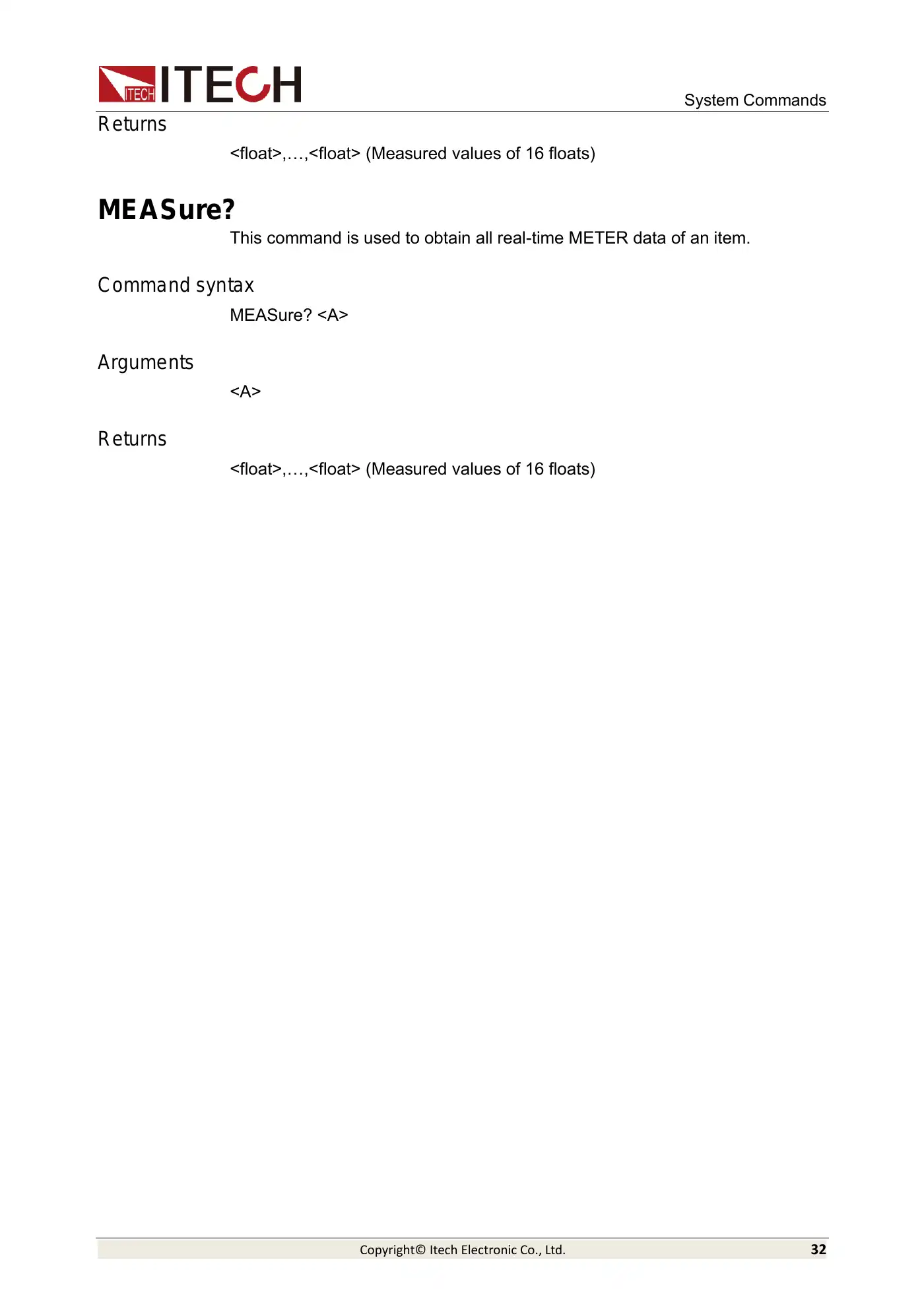 ITECH ITECH

System Commands

Returns

<float>,…,<float> (Measured values of 16 floats)

MEASure?

This command is used to obtain all real-time METER data of an item.

Command syntax

MEASure? <A>

Arguments

<A>

Returns

<float>,…,<float> (Measured values of 16 floats)

Copyright© Itech Electronic Co., Ltd.

32